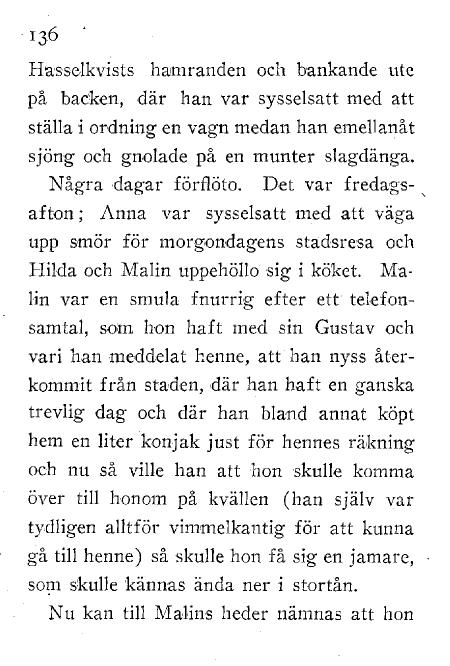 136

Hasselkvists hamranden och bankande ute på backen, där han var sysselsatt med att ställa i ordning en vagn medan han emellanåt sjöng och gnolade på en munter slagdänga.

Några dagar förflöto. Det var fredagsafton; Anna var sysselsatt med att väga upp smör för morgondagens stadsresa och Hilda och Malin uppehöllo sig i köket. Malin var en smula fnurrig efter ett telefonsamtal, som hon haft med sin Gustav och vari han meddelat henne, att han nyss återkommit från staden, där han haft en ganska trevlig dag och där han bland annat köpt hem en liter konjak just för hennes räkning och nu så ville han att hon skulle komma över till honom på kvällen (han själv var tydligen alltför vimmelkantig för att kunna gå till henne) så skulle hon få sig en jamare, som skulle kännas ända ner i stortån.

Nu kan till Malins heder nämnas att hon